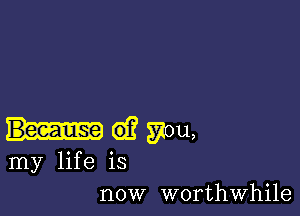 Because of you,
my life is
now worthwhile